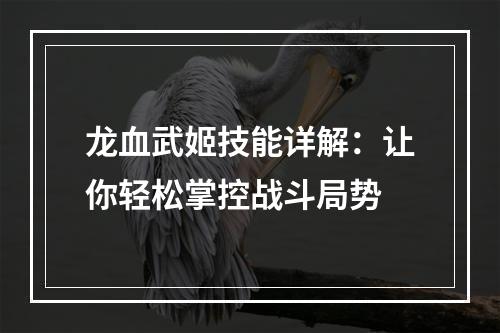 龙血武姬技能详解：让你轻松掌控战斗局势